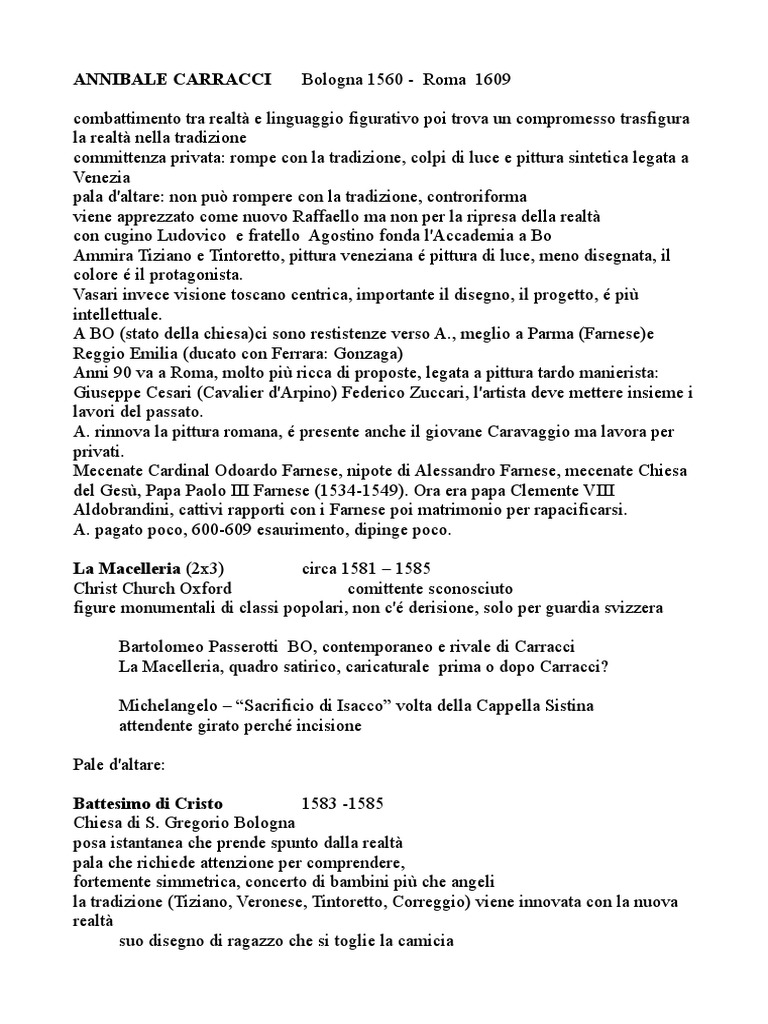 ANNIBALE CARRACCI Bologna 1560 - Roma 1609

combattimento tra realtà e linguaggio figurativo poi trova un compromesso trasfigura la realtà nella tradizione
committenza privata: rompe con la tradizione, colpi di luce e pittura sintetica legata a Venezia
pala d'altare: non può rompere con la tradizione, controriforma
viene apprezzato come nuovo Raffaello ma non per la ripresa della realtà
con cugino Ludovico e fratello Agostino fonda l'Accademia a Bo
Ammira Tiziano e Tintoretto, pittura veneziana é pittura di luce, meno disegnata, il colore é il protagonista.
Vasari invece visione toscano centrica, importante il disegno, il progetto, é più intellettuale.
A BO (stato della chiesa)ci sono restistenze verso A., meglio a Parma (Farnese)e Reggio Emilia (ducato con Ferrara: Gonzaga)
Anni 90 va a Roma, molto più ricca di proposte, legata a pittura tardo manierista: Giuseppe Cesari (Cavalier d'Arpino) Federico Zuccari, l'artista deve mettere insieme i lavori del passato.
A. rinnova la pittura romana, é presente anche il giovane Caravaggio ma lavora per privati.
Mecenate Cardinal Odoardo Farnese, nipote di Alessandro Farnese, mecenate Chiesa del Gesù, Papa Paolo III Farnese (1534-1549). Ora era papa Clemente VIII Aldobrandini, cattivi rapporti con i Farnese poi matrimonio per rapacificarsi.
A. pagato poco, 600-609 esaurimento, dipinge poco.

La Macelleria (2x3) circa 1581 – 1585
Christ Church Oxford comittente sconosciuto
figure monumentali di classi popolari, non c'é derisione, solo per guardia svizzera

Bartolomeo Passerotti BO, contemporaneo e rivale di Carracci
La Macelleria, quadro satirico, caricaturale prima o dopo Carracci?

Michelangelo – “Sacrificio di Isacco” volta della Cappella Sistina
attendente girato perché incisione

Pale d'altare:

Battesimo di Cristo 1583 -1585
Chiesa di S. Gregorio Bologna
posa istantanea che prende spunto dalla realtà
pala che richiede attenzione per comprendere,
fortemente simmetrica, concerto di bambini più che angeli
la tradizione (Tiziano, Veronese, Tintoretto, Correggio) viene innovata con la nuova realtà
suo disegno di ragazzo che si toglie la camicia